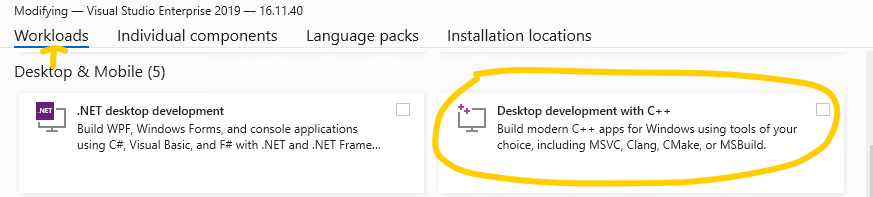 Modifying — Visual Studio Enterprise 2019 — 16.11.40

Workloads Individual components Language packs Installation locations

Desktop & Mobile (5)

.NET

.NET desktop development
Build WPF, Windows Forms, and console applications using C#, Visual Basic, and F# with .NET and .NET Frame...

Desktop development with C++
Build modern C++ apps for Windows using tools of your choice, including MSVC, Clang, CMake, or MSBuild.